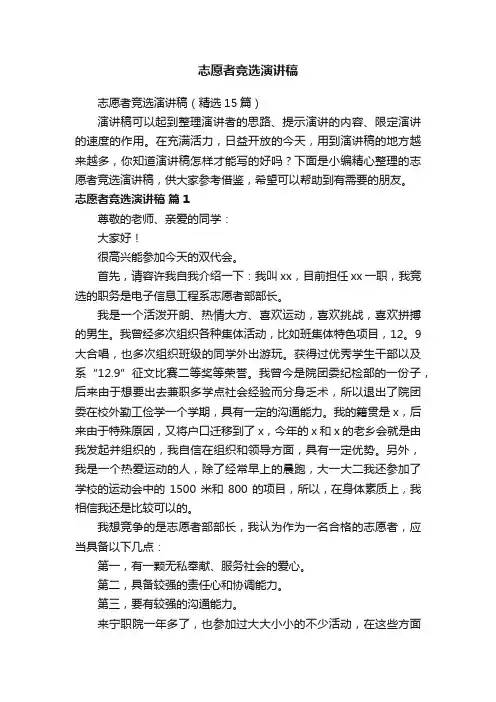 志愿者竞选演讲稿

志愿者竞选演讲稿（精选15篇）

演讲稿可以起到整理演讲者的思路、提示演讲的内容、限定演讲的速度的作用。在充满活力，日益开放的今天，用到演讲稿的地方越来越多，你知道演讲稿怎样才能写的好吗？下面是小编精心整理的志愿者竞选演讲稿，供大家参考借鉴，希望可以帮助到有需要的朋友。

志愿者竞选演讲稿 篇1

尊敬的老师、亲爱的同学：

大家好！

很高兴能参加今天的双代会。

首先，请容许我自我介绍一下：我叫xx，目前担任xx一职，我竞选的职务是电子信息工程系志愿者部部长。

我是一个活泼开朗、热情大方、喜欢运动，喜欢挑战，喜欢拼搏的男生。我曾经多次组织各种集体活动，比如班集体特色项目，12。9大合唱，也多次组织班级的同学外出游玩。获得过优秀学生干部以及系“12.9”征文比赛二等奖等荣誉。我曾今是院团委纪检部的一份子，后来由于想要出去兼职多学点社会经验而分身乏术，所以退出了院团委在校外勤工俭学一个学期，具有一定的沟通能力。我的籍贯是x，后来由于特殊原因，又将户口迁移到了x，今年的x和x的老乡会就是由我发起并组织的，我自信在组织和领导方面，具有一定优势。另外，我是一个热爱运动的人，除了经常早上的晨跑，大一大二我还参加了学校的运动会中的1500米和800的项目，所以，在身体素质上，我相信我还是比较可以的。

我想竞争的是志愿者部部长，我认为作为一名合格的志愿者，应当具备以下几点：

第一，有一颗无私奉献、服务社会的爱心。

第二，具备较强的责任心和协调能力。

第三，要有较强的沟通能力。

来宁职院一年多了，也参加过大大小小的不少活动，在这些方面